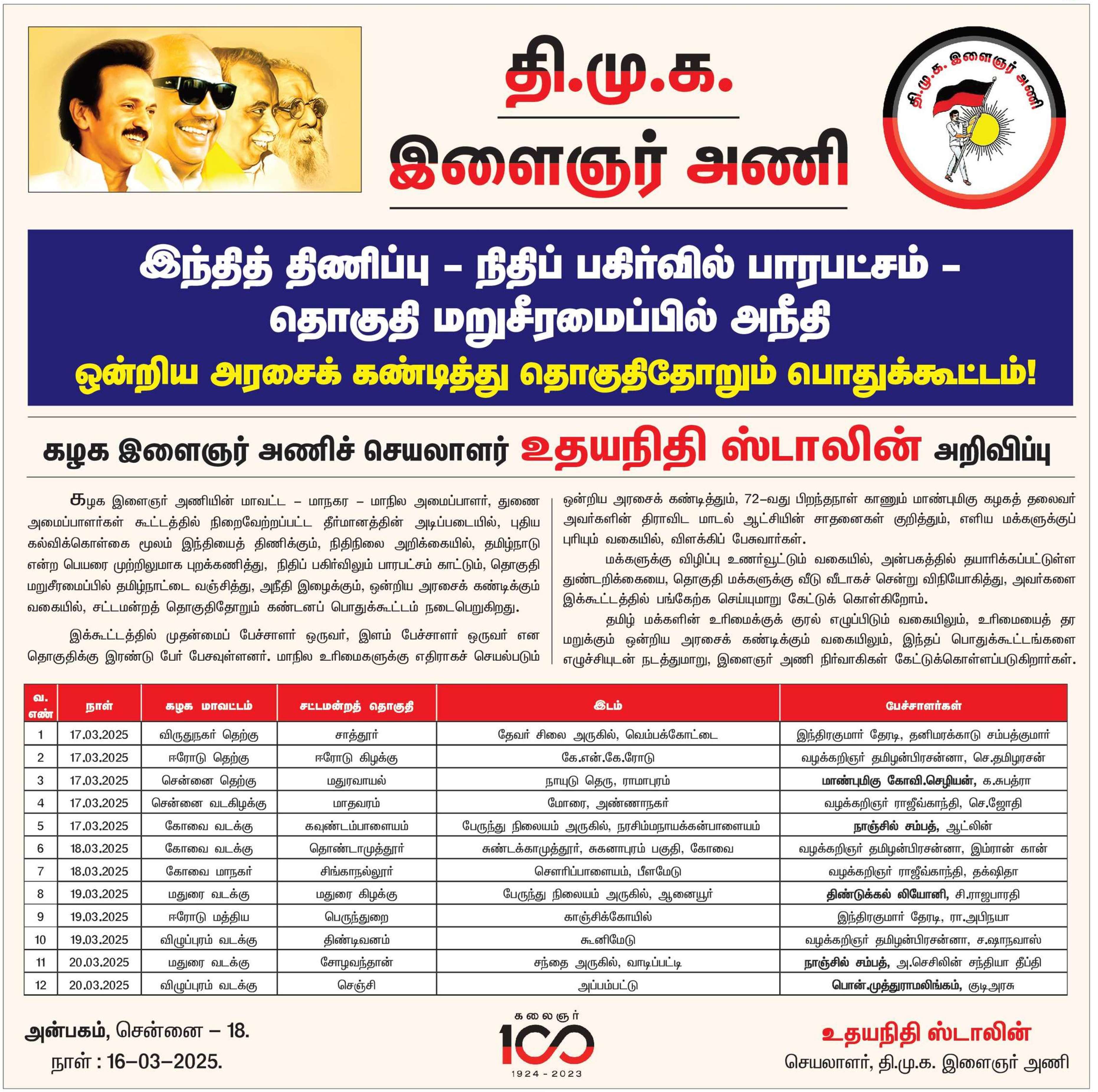 தி.மு.க.
இளைஞர் அணி

தி.மு.க. இளைஞர் அணி

இந்தித் திணிப்பு – நிதிப் பகிர்வில் பாரபட்சம் – தொகுதி மறுசீரமைப்பில் அநீதி
ஒன்றிய அரசைக் கண்டித்து தொகுதிதோறும் பொதுக்கூட்டம்!

கழக இளைஞர் அணிச் செயலாளர் உதயநிதி ஸ்டாலின் அறிவிப்பு

கழக இளைஞர் அணியின் மாவட்ட – மாநகர – மாநில அமைப்பாளர், துணை அமைப்பாளர்கள் கூட்டத்தில் நிறைவேற்றப்பட்ட தீர்மானத்தின் அடிப்படையில், புதிய கல்விக்கொள்கை மூலம் இந்தியைத் திணிக்கும், நிதிநிலை அறிக்கையில், தமிழ்நாடு என்ற பெயரை முற்றிலுமாக புறக்கணித்து, நிதிப் பகிர்விலும் பாரபட்சம் காட்டும், தொகுதி மறுசீரமைப்பில் தமிழ்நாட்டை வஞ்சித்து, அநீதி இழைக்கும், ஒன்றிய அரசைக் கண்டிக்கும் வகையில், சட்டமன்றத் தொகுதிதோறும் கண்டனப் பொதுக்கூட்டம் நடைபெறுகிறது.

இக்கூட்டத்தில் முதன்மைப் பேச்சாளர் ஒருவர், இளம் பேச்சாளர் ஒருவர் என தொகுதிக்கு இரண்டு பேர் பேசவுள்ளனர். மாநில உரிமைகளுக்கு எதிராகச் செயல்படும் ஒன்றிய அரசைக் கண்டித்தும், 72–வது பிறந்தநாள் காணும் மாண்புமிகு கழகத் தலைவர் அவர்களின் திராவிட மாடல் ஆட்சியின் சாதனைகள் குறித்தும், எளிய மக்களுக்குப் புரியும் வகையில், விளக்கிப் பேசுவார்கள்.

மக்களுக்கு விழிப்பு உணர்வூட்டும் வகையில், அன்பகத்தில் தயாரிக்கப்பட்டுள்ள துண்டறிக்கையை, தொகுதி மக்களுக்கு வீடு வீடாகச் சென்று விநியோகித்து, அவர்களை இக்கூட்டத்தில் பங்கேற்க செய்யுமாறு கேட்டுக் கொள்கிறோம்.

தமிழ் மக்களின் உரிமைக்குக் குரல் எழுப்பிடும் வகையிலும், உரிமையைத் தர மறுக்கும் ஒன்றிய அரசைக் கண்டிக்கும் வகையிலும், இந்தப் பொதுக்கூட்டங்களை எழுச்சியுடன் நடத்துமாறு, இளைஞர் அணி நிர்வாகிகள் கேட்டுக்கொள்ளப்படுகிறார்கள்.

| வ. எண் | நாள் | கழக மாவட்டம் | சட்டமன்றத் தொகுதி | இடம் | பேச்சாளர்கள் |
|---|---|---|---|---|---|
| 1 | 17.03.2025 | விருதுநகர் தெற்கு | சாத்தூர் | தேவர் சிலை அருகில், வெம்பக்கோட்டை | இந்திரகுமார் தேரடி, தனிமரக்காடு சம்பத்குமார் |
| 2 | 17.03.2025 | ஈரோடு தெற்கு | ஈரோடு கிழக்கு | கே.என்.கே.ரோடு | வழக்கறிஞர் தமிழன்பிரசன்னா, செ.தமிழரசன் |
| 3 | 17.03.2025 | சென்னை தெற்கு | மதுரவாயல் | நாயுடு தெரு, ராமாபுரம் | மாண்புமிகு கோவி.செழியன், க.சுபத்ரா |
| 4 | 17.03.2025 | சென்னை வடகிழக்கு | மாதவரம் | மோரை, அண்ணாநகர் | வழக்கறிஞர் ராஜீவ்காந்தி, செ.ஜோதி |
| 5 | 17.03.2025 | கோவை வடக்கு | கவுண்டம்பாளையம் | பேருந்து நிலையம் அருகில், நரசிம்மநாயக்கன்பாளையம் | நாஞ்சில் சம்பத், ஆட்லின் |
| 6 | 18.03.2025 | கோவை வடக்கு | தொண்டாமுத்தூர் | சுண்டக்காமுத்தூர், சுகனாபுரம் பகுதி, கோவை | வழக்கறிஞர் தமிழன்பிரசன்னா, இம்ரான் கான் |
| 7 | 18.03.2025 | கோவை மாநகர் | சிங்காநல்லூர் | சௌரிப்பாளையம், பீளமேடு | வழக்கறிஞர் ராஜீவ்காந்தி, தக்ஷிதா |
| 8 | 19.03.2025 | மதுரை வடக்கு | மதுரை கிழக்கு | பேருந்து நிலையம் அருகில், ஆனையூர் | திண்டுக்கல் லியோனி, சி.ராஜபாரதி |
| 9 | 19.03.2025 | ஈரோடு மத்திய | பெருந்துறை | காஞ்சிக்கோயில் | இந்திரகுமார் தேரடி, ரா.அபிநயா |
| 10 | 19.03.2025 | விழுப்புரம் வடக்கு | திண்டிவனம் | கூனிமேடு | வழக்கறிஞர் தமிழன்பிரசன்னா, ச.ஷாநவாஸ் |
| 11 | 20.03.2025 | மதுரை வடக்கு | சோழவந்தான் | சந்தை அருகில், வாடிப்பட்டி | நாஞ்சில் சம்பத், அ.செசிலின் சந்தியா தீப்தி |
| 12 | 20.03.2025 | விழுப்புரம் வடக்கு | செஞ்சி | அப்பம்பட்டு | பொன்.முத்துராமலிங்கம், குடிஅரசு |

அன்பகம், சென்னை – 18.
நாள் : 16–03–2025.

கலைஞர்
100
1924 - 2023

உதயநிதி ஸ்டாலின்
செயலாளர், தி.மு.க. இளைஞர் அணி